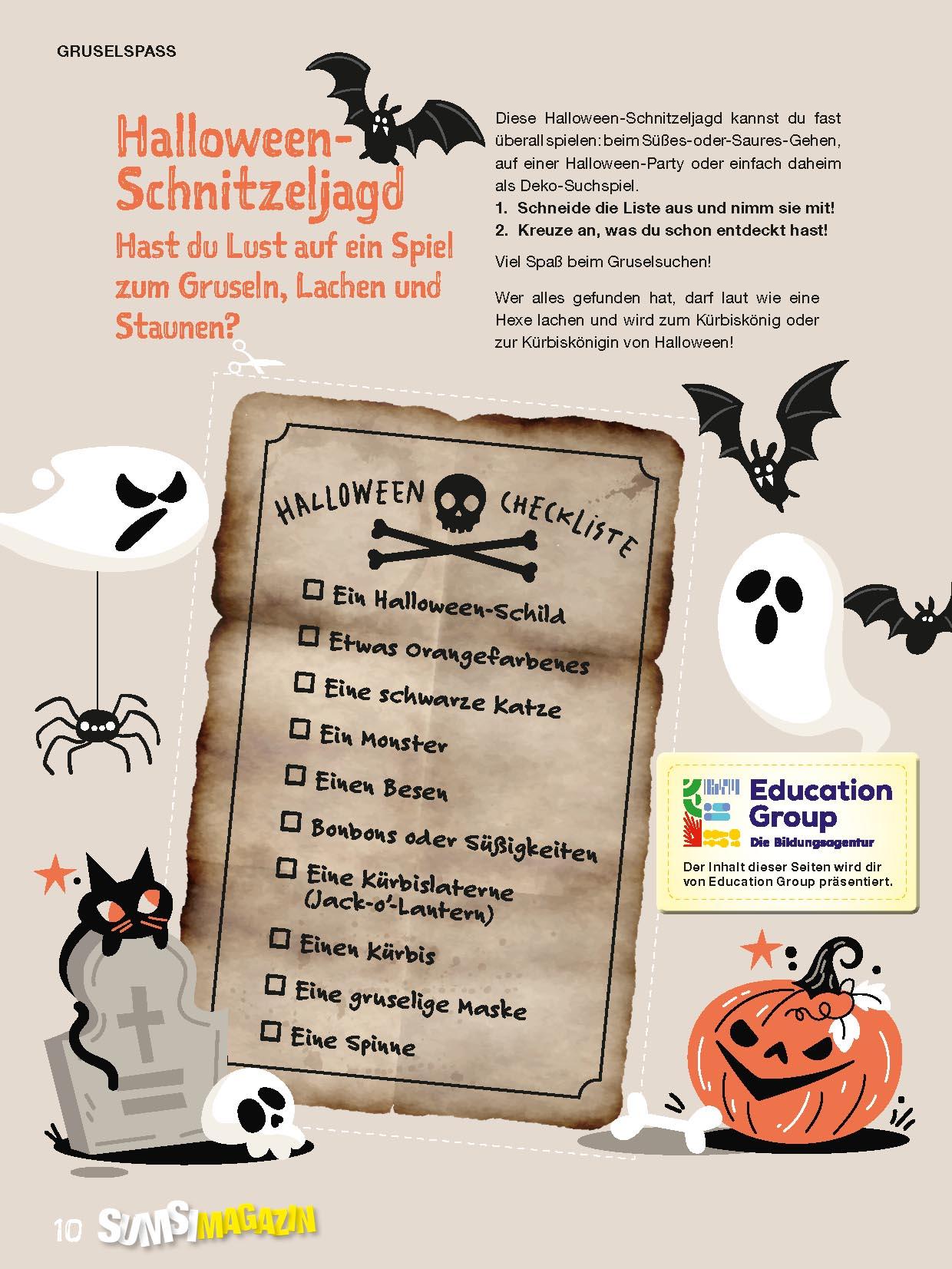 GRUSELSPASS

Halloween-Schnitzeljagd

Hast du Lust auf ein Spiel zum Gruseln, Lachen und Staunen?

Diese Halloween-Schnitzeljagd kannst du fast überall spielen: beim Süßes-oder-Saures-Gehen, auf einer Halloween-Party oder einfach daheim als Deko-Suchspiel.

1. Schneide die Liste aus und nimm sie mit!
2. Kreuze an, was du schon entdeckt hast!

Viel Spaß beim Gruselsuchen!

Wer alles gefunden hat, darf laut wie eine Hexe lachen und wird zum Kürbiskönig oder zur Kürbiskönigin von Halloween!

HALLOWEEN CHECKLISTE

☐ Ein Halloween-Schild
☐ Etwas Orangefarbenes
☐ Eine schwarze Katze
☐ Ein Monster
☐ Einen Besen
☐ Bonbons oder Süßigkeiten
☐ Eine Kürbislaterne (Jack-o'-Lantern)
☐ Einen Kürbis
☐ Eine gruselige Maske
☐ Eine Spinne

Education Group
Die Bildungsagentur
Der Inhalt dieser Seiten wird dir von Education Group präsentiert.

10 SUMSI MAGAZIN